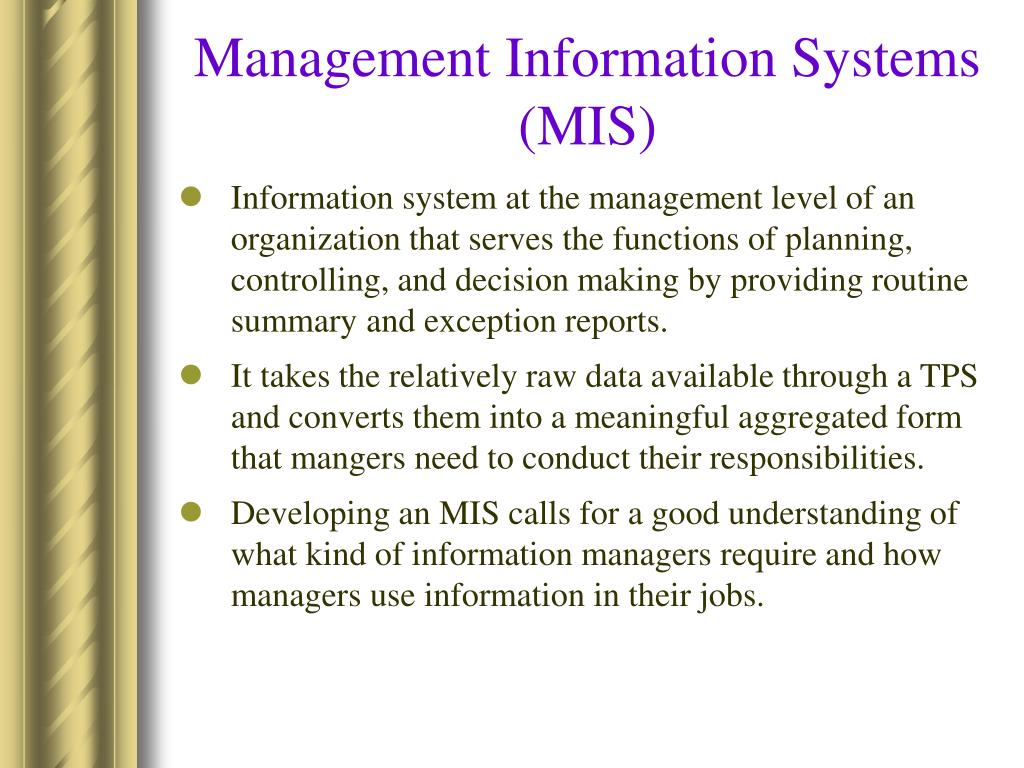 Management Information Systems (MIS)

- Information system at the management level of an organization that serves the functions of planning, controlling, and decision making by providing routine summary and exception reports.
- It takes the relatively raw data available through a TPS and converts them into a meaningful aggregated form that mangers need to conduct their responsibilities.
- Developing an MIS calls for a good understanding of what kind of information managers require and how managers use information in their jobs.